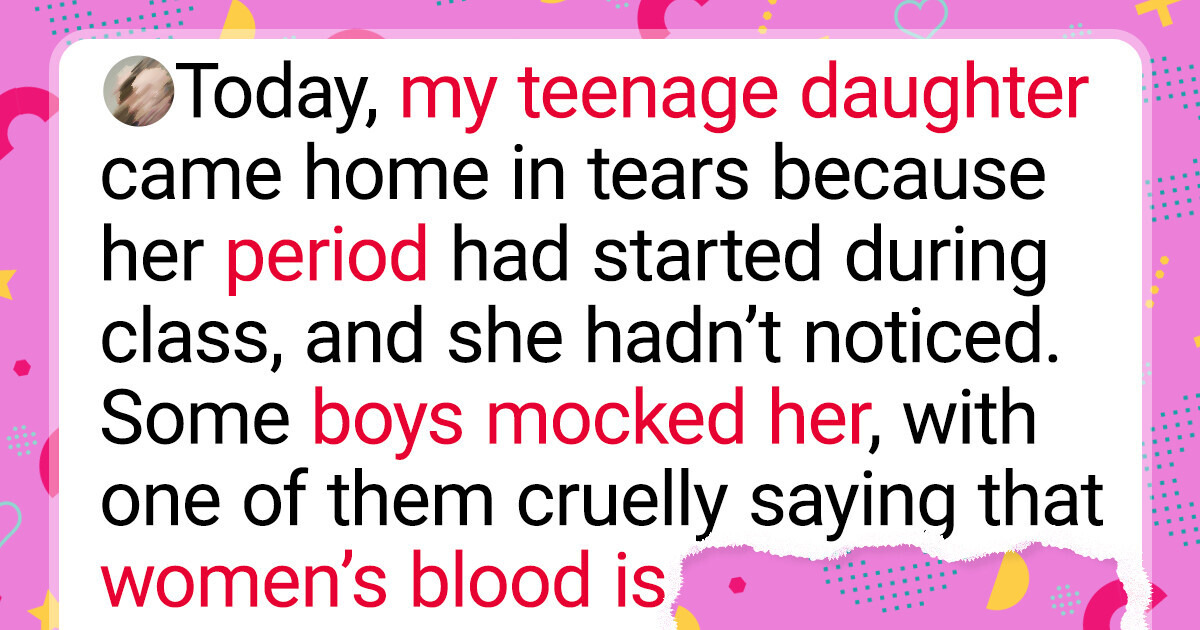 Today, my teenage daughter came home in tears because her period had started during class, and she hadn’t noticed. Some boys mocked her, with one of them cruelly saying that women’s blood is